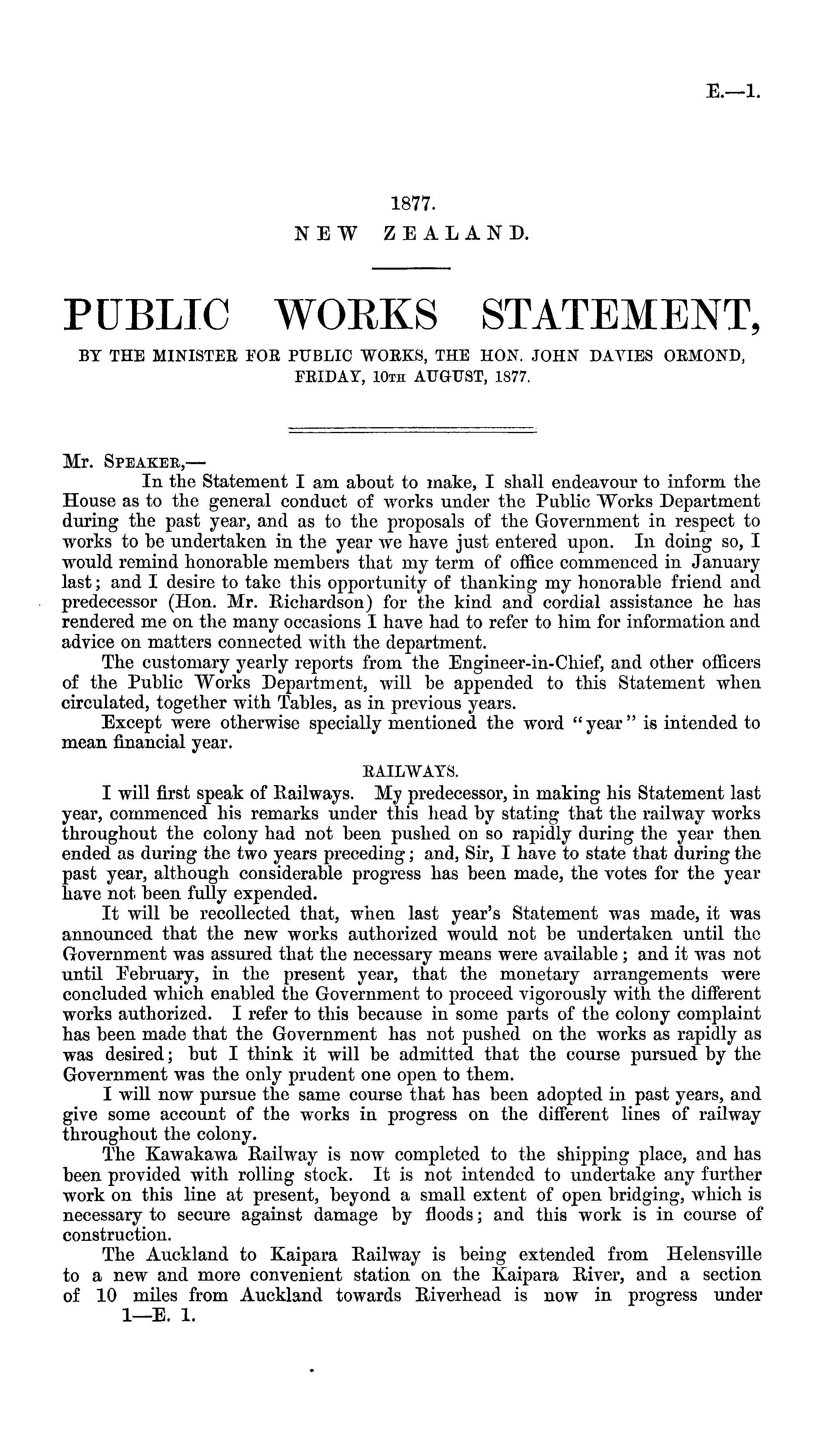 E.—1.

1877.
NEW ZEALAND.

PUBLIC WORKS STATEMENT,

BY THE MINISTER FOR PUBLIC WORKS, THE HON. JOHN DAVIES ORMOND, FRIDAY, 10TH AUGUST, 1877.

Mr. SPEAKER,—

In the Statement I am about to make, I shall endeavour to inform the House as to the general conduct of works under the Public Works Department during the past year, and as to the proposals of the Government in respect to works to be undertaken in the year we have just entered upon. In doing so, I would remind honorable members that my term of office commenced in January last; and I desire to take this opportunity of thanking my honorable friend and predecessor (Hon. Mr. Richardson) for the kind and cordial assistance he has rendered me on the many occasions I have had to refer to him for information and advice on matters connected with the department.

The customary yearly reports from the Engineer-in-Chief, and other officers of the Public Works Department, will be appended to this Statement when circulated, together with Tables, as in previous years.

Except were otherwise specially mentioned the word "year" is intended to mean financial year.

RAILWAYS.

I will first speak of Railways. My predecessor, in making his Statement last year, commenced his remarks under this head by stating that the railway works throughout the colony had not been pushed on so rapidly during the year then ended as during the two years preceding; and, Sir, I have to state that during the past year, although considerable progress has been made, the votes for the year have not been fully expended.

It will be recollected that, when last year's Statement was made, it was announced that the new works authorized would not be undertaken until the Government was assured that the necessary means were available; and it was not until February, in the present year, that the monetary arrangements were concluded which enabled the Government to proceed vigorously with the different works authorized. I refer to this because in some parts of the colony complaint has been made that the Government has not pushed on the works as rapidly as was desired; but I think it will be admitted that the course pursued by the Government was the only prudent one open to them.

I will now pursue the same course that has been adopted in past years, and give some account of the works in progress on the different lines of railway throughout the colony.

The Kawakawa Railway is now completed to the shipping place, and has been provided with rolling stock. It is not intended to undertake any further work on this line at present, beyond a small extent of open bridging, which is necessary to secure against damage by floods; and this work is in course of construction.

The Auckland to Kaipara Railway is being extended from Helensville to a new and more convenient station on the Kaipara River, and a section of 10 miles from Auckland towards Riverhead is now in progress under

1—E. 1.